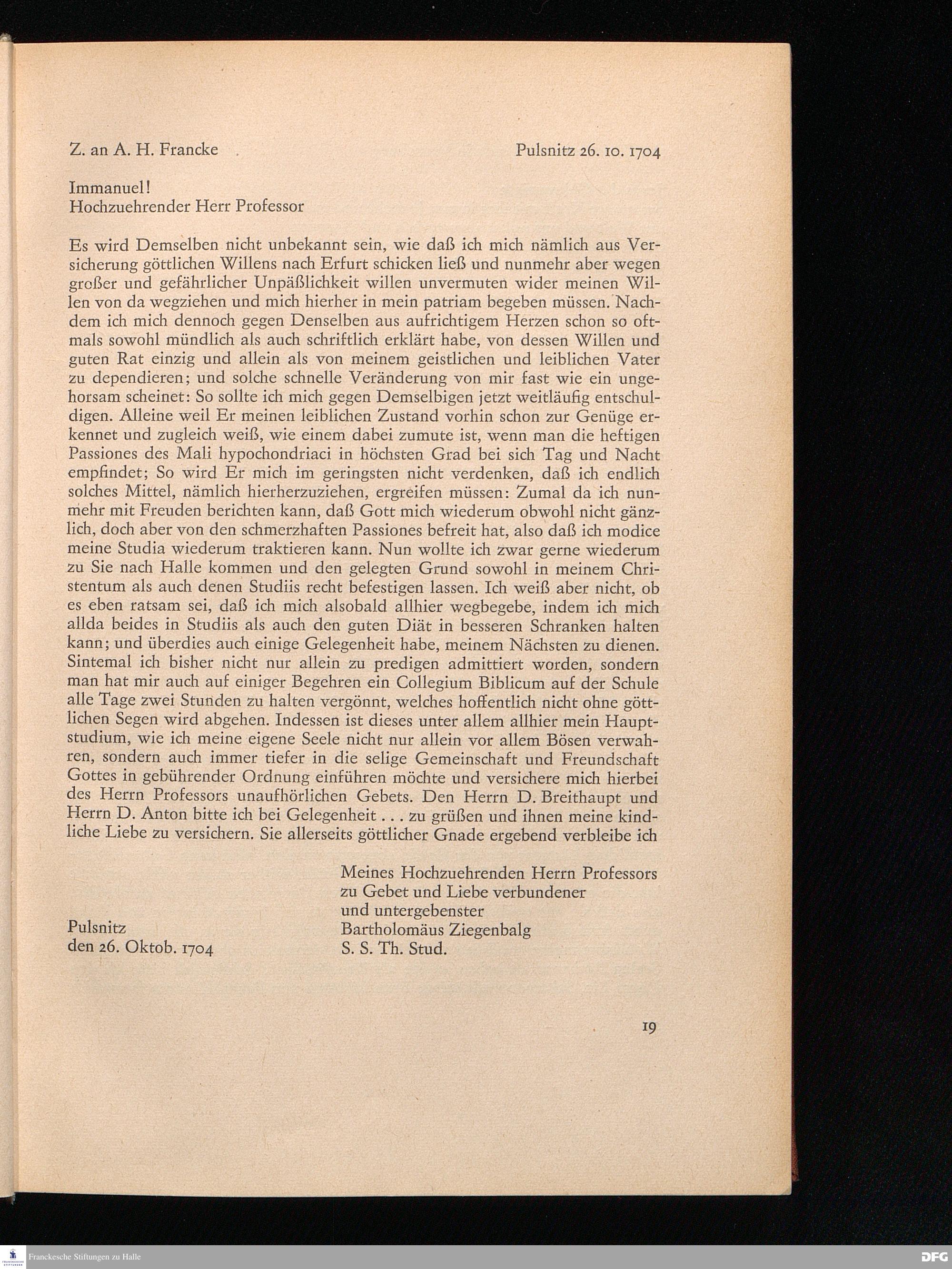 Z. an A. H. Francke Pulsnitz 26. 10. 1704

Immanuel!
Hochzuehrender Herr Professor

Es wird Demselben nicht unbekannt sein, wie daß ich mich nämlich aus Versicherung göttlichen Willens nach Erfurt schicken ließ und nunmehr aber wegen großer und gefährlicher Unpäßlichkeit willen unvermuten wider meinen Willen von da wegziehen und mich hierher in mein patriam begeben müssen. Nachdem ich mich dennoch gegen Denselben aus aufrichtigem Herzen schon so oftmals sowohl mündlich als auch schriftlich erklärt habe, von dessen Willen und guten Rat einzig und allein als von meinem geistlichen und leiblichen Vater zu dependieren; und solche schnelle Veränderung von mir fast wie ein ungehorsam scheinet: So sollte ich mich gegen Demselbigen jetzt weitläufig entschuldigen. Alleine weil Er meinen leiblichen Zustand vorhin schon zur Genüge erkennet und zugleich weiß, wie einem dabei zumute ist, wenn man die heftigen Passiones des Mali hypochondriaci in höchsten Grad bei sich Tag und Nacht empfindet; So wird Er mich im geringsten nicht verdenken, daß ich endlich solches Mittel, nämlich hierherzuziehen, ergreifen müssen: Zumal da ich nunmehr mit Freuden berichten kann, daß Gott mich wiederum obwohl nicht gänzlich, doch aber von den schmerzhaften Passiones befreit hat, also daß ich modice meine Studia wiederum traktieren kann. Nun wollte ich zwar gerne wiederum zu Sie nach Halle kommen und den gelegten Grund sowohl in meinem Christentum als auch denen Studiis recht befestigen lassen. Ich weiß aber nicht, ob es eben ratsam sei, daß ich mich alsobald allhier wegbegebe, indem ich mich allda beides in Studiis als auch den guten Diät in besseren Schranken halten kann; und überdies auch einige Gelegenheit habe, meinem Nächsten zu dienen. Sintemal ich bisher nicht nur allein zu predigen admittiert worden, sondern man hat mir auch auf einiger Begehren ein Collegium Biblicum auf der Schule alle Tage zwei Stunden zu halten vergönnt, welches hoffentlich nicht ohne göttlichen Segen wird abgehen. Indessen ist dieses unter allem allhier mein Hauptstudium, wie ich meine eigene Seele nicht nur allein vor allem Bösen verwahren, sondern auch immer tiefer in die selige Gemeinschaft und Freundschaft Gottes in gebührender Ordnung einführen möchte und versichere mich hierbei des Herrn Professors unaufhörlichen Gebets. Den Herrn D. Breithaupt und Herrn D. Anton bitte ich bei Gelegenheit . . . zu grüßen und ihnen meine kindliche Liebe zu versichern. Sie allerseits göttlicher Gnade ergebend verbleibe ich

Meines Hochzuehrenden Herrn Professors
zu Gebet und Liebe verbundener
und untergebenster
Bartholomäus Ziegenbalg
S. S. Th. Stud.

Pulsnitz
den 26. Oktob. 1704

19

Franckesche Stiftungen zu Halle

DFG